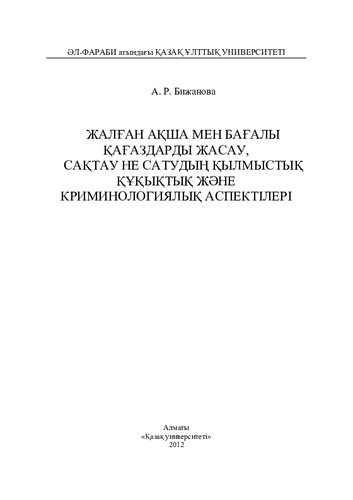 ӘЛ-ФАРАБИ атындағы ҚАЗАҚ ҰЛТТЫҚ УНИВЕРСИТЕТІ

А. Р. Бижанова

ЖАЛҒАН АҚША МЕН БАҒАЛЫ ҚАҒАЗДАРДЫ ЖАСАУ, САҚТАУ НЕ САТУДЫҢ ҚЫЛМЫСТЫҚ ҚҰҚЫҚТЫҚ ЖӘНЕ КРИМИНОЛОГИЯЛЫҚ АСПЕКТІЛЕРІ

Алматы
«Қазақ университеті»
2012